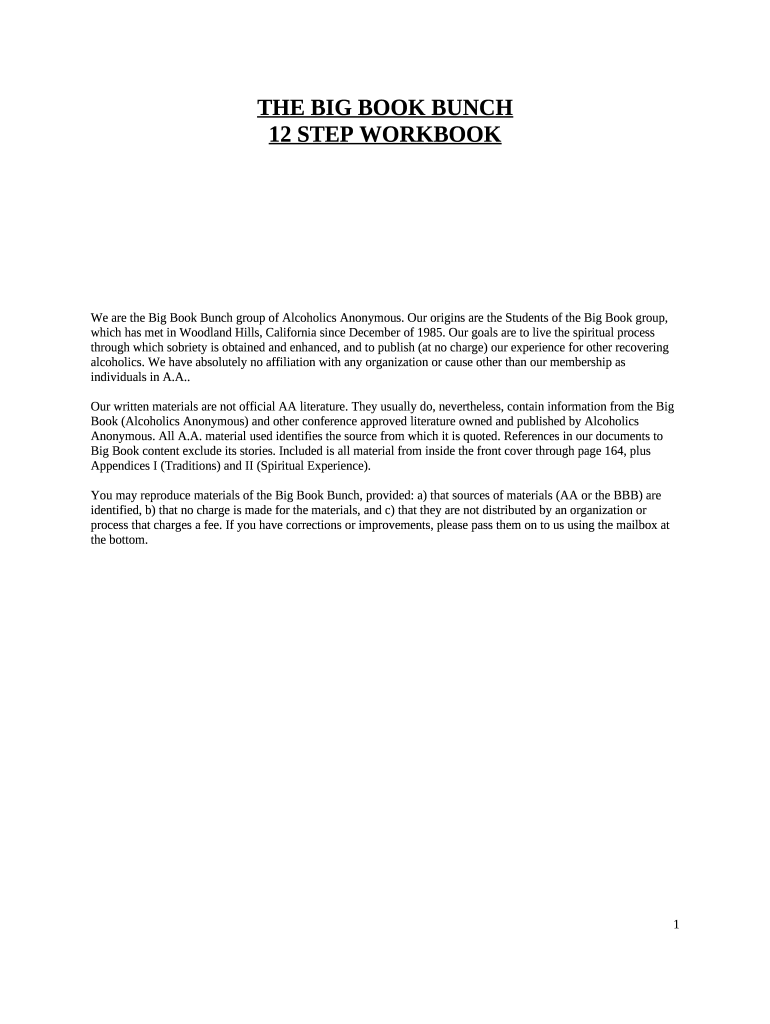 THE BIG BOOK BUNCH
12 STEP WORKBOOK

We are the Big Book Bunch group of Alcoholics Anonymous. Our origins are the Students of the Big Book group, which has met in Woodland Hills, California since December of 1985. Our goals are to live the spiritual process through which sobriety is obtained and enhanced, and to publish (at no charge) our experience for other recovering alcoholics. We have absolutely no affiliation with any organization or cause other than our membership as individuals in A.A..

Our written materials are not official AA literature. They usually do, nevertheless, contain information from the Big Book (Alcoholics Anonymous) and other conference approved literature owned and published by Alcoholics Anonymous. All A.A. material used identifies the source from which it is quoted. References in our documents to Big Book content exclude its stories. Included is all material from inside the front cover through page 164, plus Appendices I (Traditions) and II (Spiritual Experience).

You may reproduce materials of the Big Book Bunch, provided: a) that sources of materials (AA or the BBB) are identified, b) that no charge is made for the materials, and c) that they are not distributed by an organization or process that charges a fee. If you have corrections or improvements, please pass them on to us using the mailbox at the bottom.

1